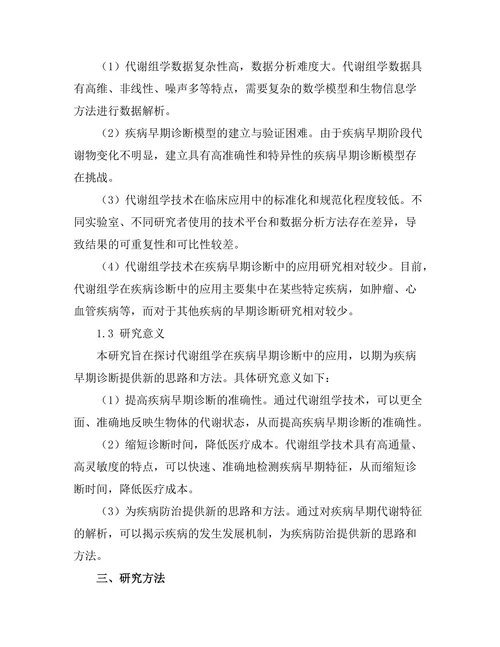 （1）代谢组学数据复杂性高，数据分析难度大。代谢组学数据具有高维、非线性、噪声多等特点，需要复杂的数学模型和生物信息学方法进行数据解析。

（2）疾病早期诊断模型的建立与验证困难。由于疾病早期阶段代谢物变化不明显，建立具有高准确性和特异性的疾病早期诊断模型存在挑战。

（3）代谢组学技术在临床应用中的标准化和规范化程度较低。不同实验室、不同研究者使用的技术平台和数据分析方法存在差异，导致结果的可重复性和可比性较差。

（4）代谢组学技术在疾病早期诊断中的应用研究相对较少。目前，代谢组学在疾病诊断中的应用主要集中在某些特定疾病，如肿瘤、心血管疾病等，而对于其他疾病的早期诊断研究相对较少。

1.3 研究意义

本研究旨在探讨代谢组学在疾病早期诊断中的应用，以期为疾病早期诊断提供新的思路和方法。具体研究意义如下：

（1）提高疾病早期诊断的准确性。通过代谢组学技术，可以更全面、准确地反映生物体的代谢状态，从而提高疾病早期诊断的准确性。

（2）缩短诊断时间，降低医疗成本。代谢组学技术具有高通量、高灵敏度的特点，可以快速、准确地检测疾病早期特征，从而缩短诊断时间，降低医疗成本。

（3）为疾病防治提供新的思路和方法。通过对疾病早期代谢特征的解析，可以揭示疾病的发生发展机制，为疾病防治提供新的思路和方法。

三、研究方法